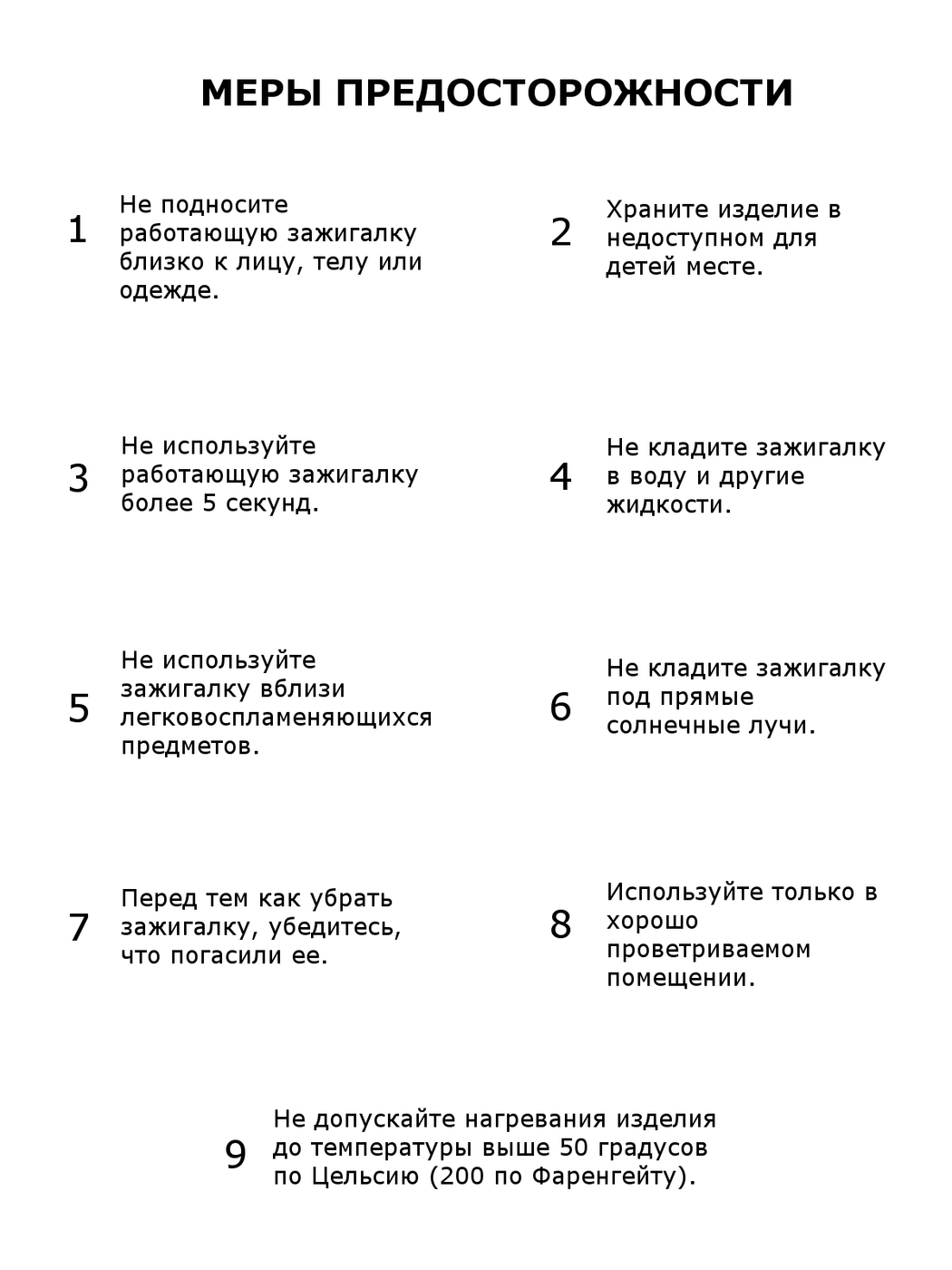 МЕРЫ ПРЕДОСТОРОЖНОСТИ

1 Не подносите работающую зажигалку близко к лицу, телу или одежде.

2 Храните изделие в недоступном для детей месте.

3 Не используйте работающую зажигалку более 5 секунд.

4 Не кладите зажигалку в воду и другие жидкости.

5 Не используйте зажигалку вблизи легковоспламеняющихся предметов.

6 Не кладите зажигалку под прямые солнечные лучи.

7 Перед тем как убрать зажигалку, убедитесь, что погасили ее.

8 Используйте только в хорошо проветриваемом помещении.

9 Не допускайте нагревания изделия до температуры выше 50 градусов по Цельсию (200 по Фаренгейту).